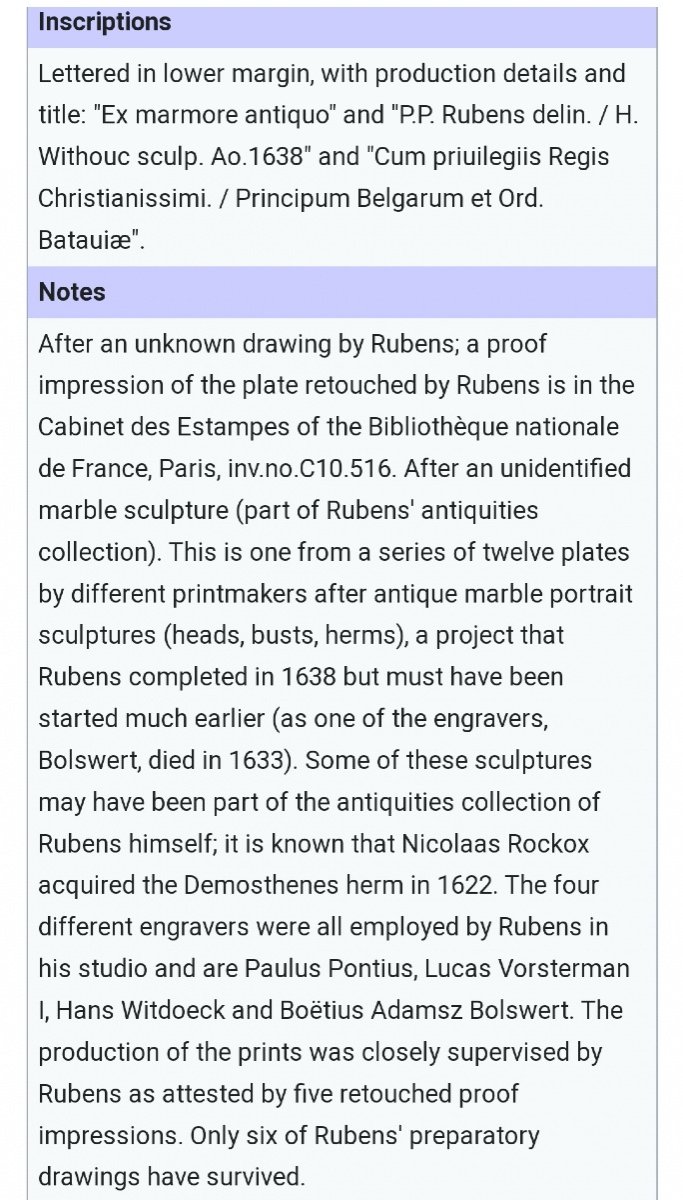 Inscriptions

Lettered in lower margin, with production details and title: "Ex marmore antiquo" and "P.P. Rubens delin. / H. Withouc sculp. Ao.1638" and "Cum priuilegiis Regis Christianissimi. / Principum Belgarum et Ord. Batauiæ".

Notes

After an unknown drawing by Rubens; a proof impression of the plate retouched by Rubens is in the Cabinet des Estampes of the Bibliothèque nationale de France, Paris, inv.no.C10.516. After an unidentified marble sculpture (part of Rubens' antiquities collection). This is one from a series of twelve plates by different printmakers after antique marble portrait sculptures (heads, busts, herms), a project that Rubens completed in 1638 but must have been started much earlier (as one of the engravers, Bolswert, died in 1633). Some of these sculptures may have been part of the antiquities collection of Rubens himself; it is known that Nicolaas Rockox acquired the Demosthenes herm in 1622. The four different engravers were all employed by Rubens in his studio and are Paulus Pontius, Lucas Vorsterman I, Hans Witdoeck and Boëtius Adamsz Bolswert. The production of the prints was closely supervised by Rubens as attested by five retouched proof impressions. Only six of Rubens' preparatory drawings have survived.